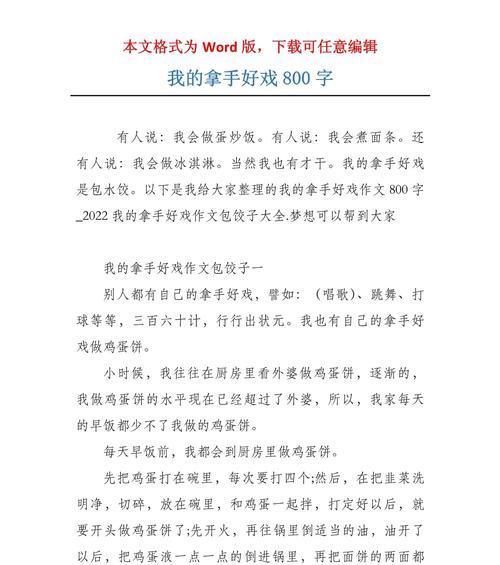 本文格式为 Word 版，下载可任意编辑

我的拿手好戏 800 字

有人说：我会做蛋炒饭。有人说：我会煮面条。还有人说：我会做冰淇淋。当然我也有才干。我的拿手好戏是包水饺。以下是我给大家整理的我的拿手好戏作文 800 字_2022 我的拿手好戏作文包饺子大全.梦想可以帮到大家

我的拿手好戏作文包饺子一

别人都有自己的拿手好戏，譬如：（唱歌）、跳舞、打球等等，三百六十计，行行出状元。我也有自己的拿手好戏做鸡蛋饼。

小时候，我往往在厨房里看外婆做鸡蛋饼，逐渐的，我做鸡蛋饼的水平现在已经超过了外婆，所以，我家每天的早饭都少不了我做的鸡蛋饼。

每天早饭前，我都会到厨房里做鸡蛋饼。

先把鸡蛋打在碗里，每次要打四个;然后，在把韭菜洗明净，切碎，放在碗里，和鸡蛋一起拌，打定好以后，就要开头做鸡蛋饼了;先开火，再往锅里倒适当的油，油开了以后，把鸡蛋液一点一点的倒进锅里，再把面饼的两面都